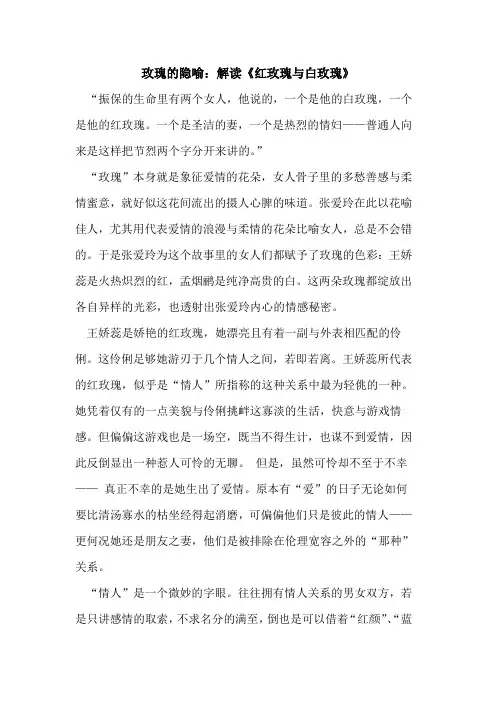 玫瑰的隐喻：解读《红玫瑰与白玫瑰》

“振保的生命里有两个女人，他说的，一个是他的白玫瑰，一个是他的红玫瑰。一个是圣洁的妻，一个是热烈的情妇——普通人向来是这样把节烈两个字分开来讲的。”

“玫瑰”本身就是象征爱情的花朵，女人骨子里的多愁善感与柔情蜜意，就好似这花间流出的摄人心脾的味道。张爱玲在此以花喻佳人，尤其用代表爱情的浪漫与柔情的花朵比喻女人，总是不会错的。于是张爱玲为这个故事里的女人们都赋予了玫瑰的色彩：王娇蕊是火热炽烈的红，孟烟鹂是纯净高贵的白。这两朵玫瑰都绽放出各自异样的光彩，也透射出张爱玲内心的情感秘密。

王娇蕊是娇艳的红玫瑰，她漂亮且有着一副与外表相匹配的伶俐。这伶俐是够她游刃于几个情人之间，若即若离。王娇蕊所代表的红玫瑰，似乎是“情人”所指称的这种关系中最为轻佻的一种。她凭着仅有的一点美貌与伶俐挑衅这寡淡的生活，快意与游戏情感。但偏偏这游戏也是一场空，既当不得生计，也谋不到爱情，因此反倒显出一种惹人可怜的无聊。 但是，虽然可怜却不至于不幸—— 真正不幸的是她生出了爱情。原本有“爱”的日子无论如何要比清汤寡水的枯坐经得起消磨，可偏偏他们只是彼此的情人——更何况她还是朋友之妻，他们是被排除在伦理宽容之外的“那种”关系。

“情人”是一个微妙的字眼。往往拥有情人关系的男女双方，若是只讲感情的取索，不求名分的满至，倒也是可以借着“红颜”、“蓝